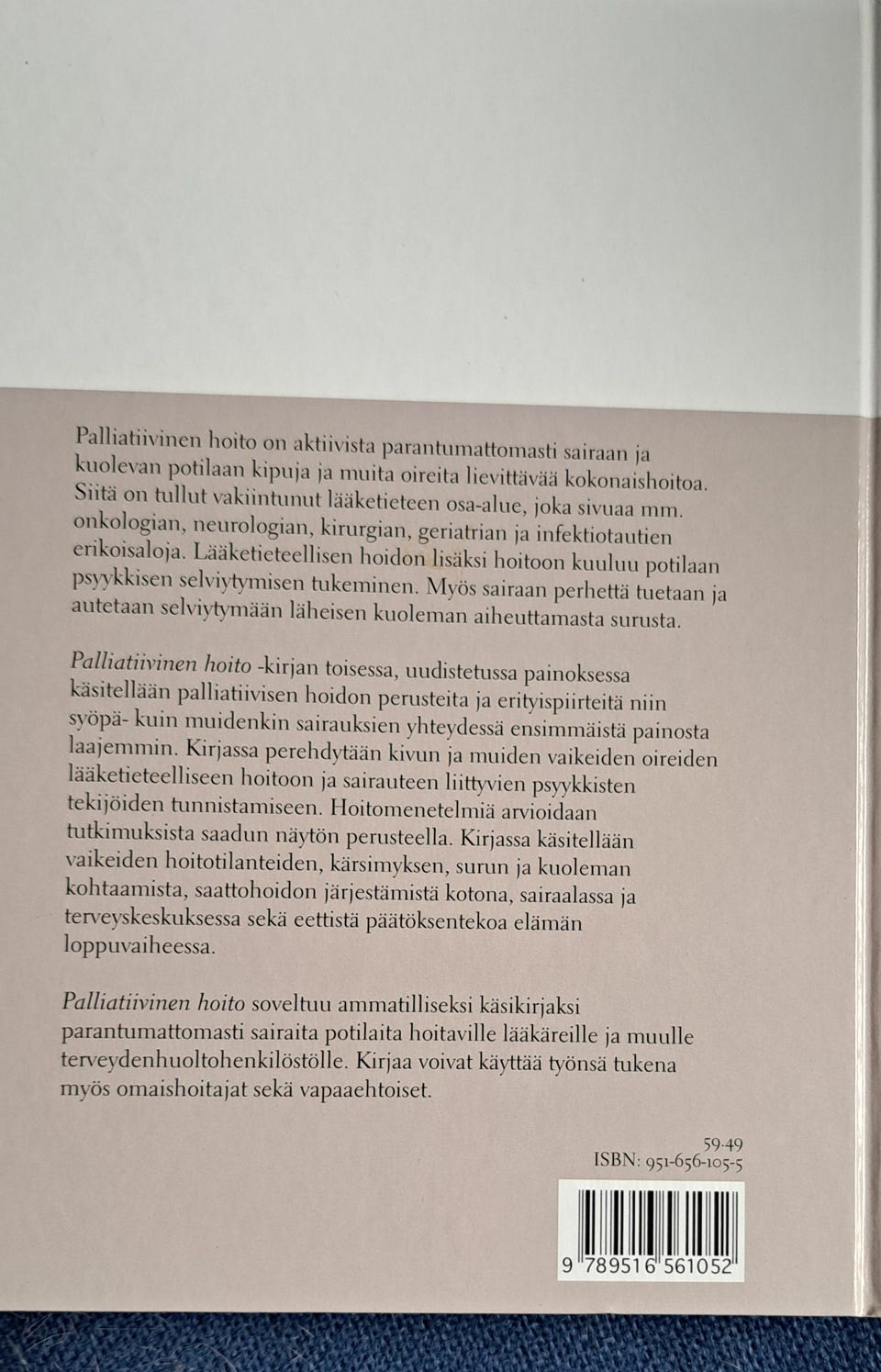 Palliatiivinen hoito on aktiivista parantumattomasti sairaan ja kuolevan potilaan kipuja ja muita oireita lievittävää kokonaishoitoa. Siitä on tullut vakiintunut lääketieteen osa-alue, joka sivuaa mm. onkologian, neurologian, kirurgian, geriatrian ja infektiotautien erikoisaloja. Lääketieteellisen hoidon lisäksi hoitoon kuuluu potilaan psyykkisen selviytymisen tukeminen. Myös sairaan perhettä tuetaan ja autetaan selviytymään läheisen kuoleman aiheuttamasta surusta.

Palliatiivinen hoito -kirjan toisessa, uudistetussa painoksessa käsitellään palliatiivisen hoidon perusteita ja erityispiirteitä niin syöpä- kuin muidenkin sairauksien yhteydessä ensimmäistä painosta laajemmin. Kirjassa perehdytään kivun ja muiden vaikeiden oireiden lääketieteelliseen hoitoon ja sairauteen liittyvien psyykkisten tekijöiden tunnistamiseen. Hoitomenetelmiä arvioidaan tutkimuksista saadun näytön perusteella. Kirjassa käsitellään vaikeiden hoitotilanteiden, kärsimyksen, surun ja kuoleman kohtaamista, saattohoidon järjestämistä kotona, sairaalassa ja terveyskeskuksessa sekä eettistä päätöksentekoa elämän loppuvaiheessa.

Palliatiivinen hoito soveltuu ammatilliseksi käsikirjaksi parantumattomasti sairaita potilaita hoitaville lääkäreille ja muulle terveydenhuoltohenkilöstölle. Kirjaa voivat käyttää työnsä tukena myös omaishoitajat sekä vapaaehtoiset.

59.49
ISBN: 951-656-105-5

9 789516 561052